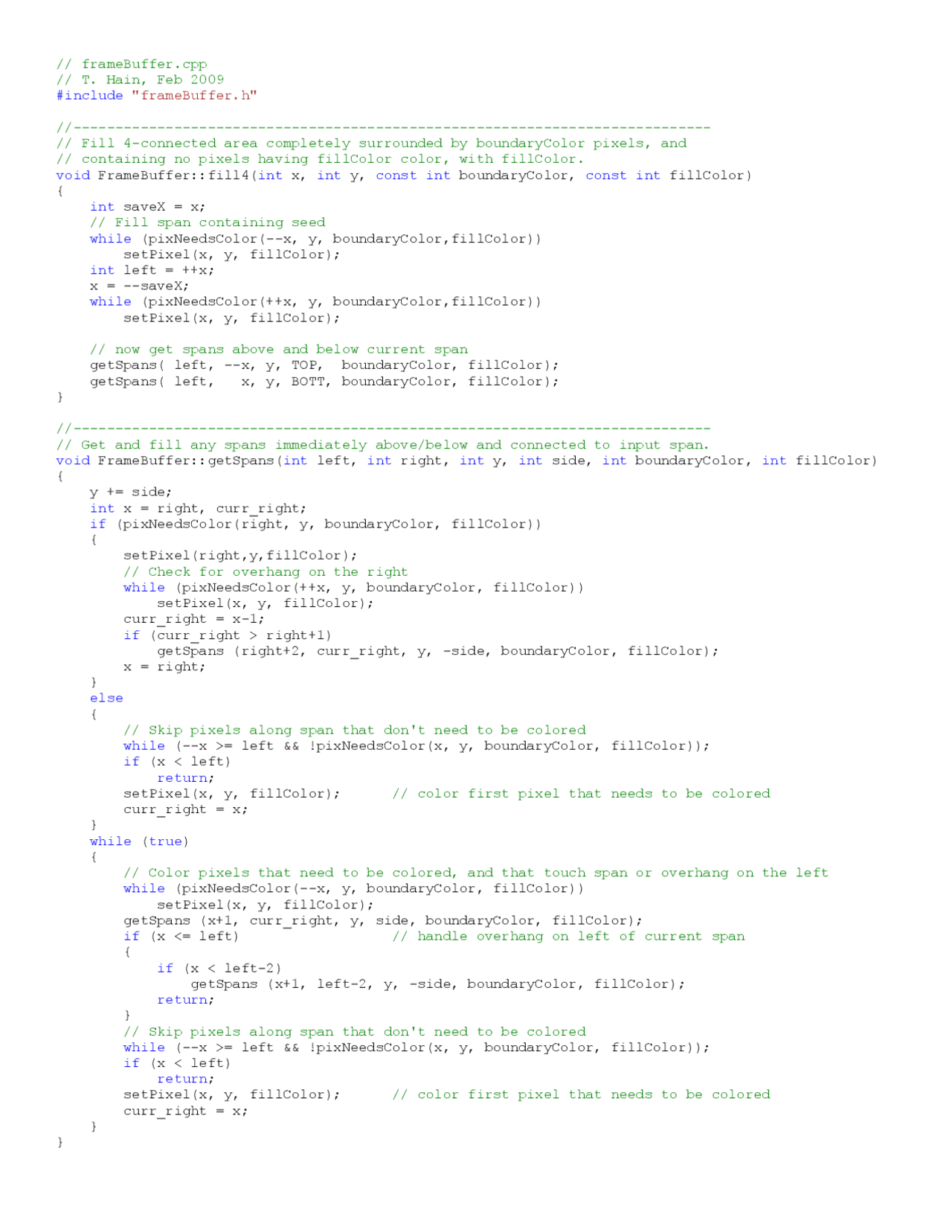 // frameBuffer.cpp
// T. Hain, Feb 2009
#include "frameBuffer.h"

//---------------------------------------------------------------------------
// Fill 4-connected area completely surrounded by boundaryColor pixels, and
// containing no pixels having fillColor color, with fillColor.
void FrameBuffer::fill4(int x, int y, const int boundaryColor, const int fillColor)
{
    int saveX = x;
    // Fill span containing seed
    while (pixNeedsColor(--x, y, boundaryColor,fillColor))
        setPixel(x, y, fillColor);
    int left = ++x;
    x = --saveX;
    while (pixNeedsColor(++x, y, boundaryColor,fillColor))
        setPixel(x, y, fillColor);

    // now get spans above and below current span
    getSpans( left, --x, y, TOP,  boundaryColor, fillColor);
    getSpans( left,   x, y, BOTT, boundaryColor, fillColor);
}

//---------------------------------------------------------------------------
// Get and fill any spans immediately above/below and connected to input span.
void FrameBuffer::getSpans(int left, int right, int y, int side, int boundaryColor, int fillColor)
{
    y += side;
    int x = right, curr_right;
    if (pixNeedsColor(right, y, boundaryColor, fillColor))
    {
        setPixel(right,y,fillColor);
        // Check for overhang on the right
        while (pixNeedsColor(++x, y, boundaryColor, fillColor))
            setPixel(x, y, fillColor);
        curr_right = x-1;
        if (curr_right > right+1)
            getSpans (right+2, curr_right, y, -side, boundaryColor, fillColor);
        x = right;
    }
    else
    {
        // Skip pixels along span that don't need to be colored
        while (--x >= left && !pixNeedsColor(x, y, boundaryColor, fillColor));
        if (x < left)
            return;
        setPixel(x, y, fillColor);      // color first pixel that needs to be colored
        curr_right = x;
    }
    while (true)
    {
        // Color pixels that need to be colored, and that touch span or overhang on the left
        while (pixNeedsColor(--x, y, boundaryColor, fillColor))
            setPixel(x, y, fillColor);
        getSpans (x+1, curr_right, y, side, boundaryColor, fillColor);
        if (x <= left)                  // handle overhang on left of current span
        {
            if (x < left-2)
                getSpans (x+1, left-2, y, -side, boundaryColor, fillColor);
            return;
        }
        // Skip pixels along span that don't need to be colored
        while (--x >= left && !pixNeedsColor(x, y, boundaryColor, fillColor));
        if (x < left)
            return;
        setPixel(x, y, fillColor);      // color first pixel that needs to be colored
        curr_right = x;
    }
}